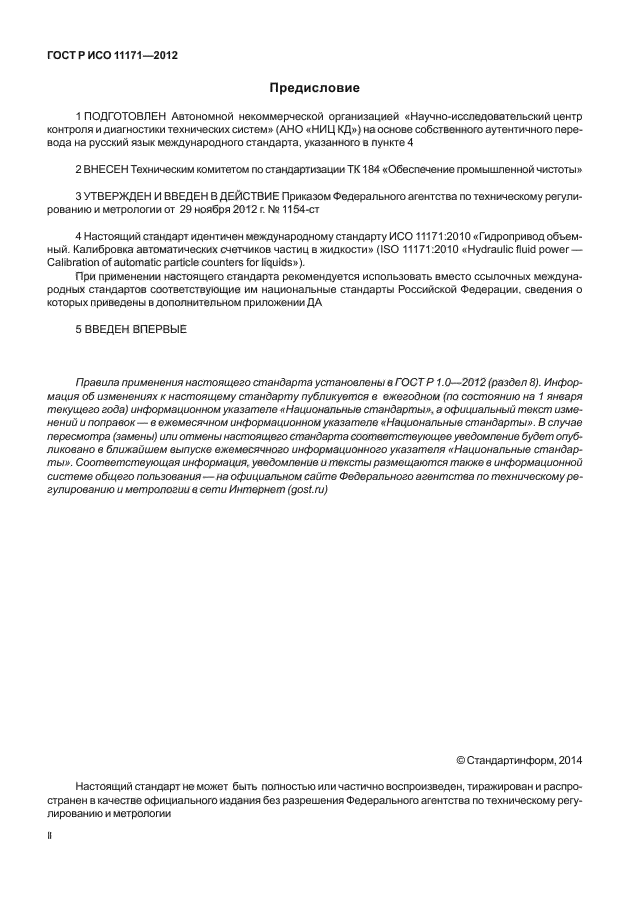 ГОСТ Р ИСО 11171—2012

Предисловие

1 ПОДГОТОВЛЕН Автономной некоммерческой организацией «Научно-исследовательский центр контроля и диагностики технических систем» (АНО «НИЦ КД») на основе собственного аутентичного перевода на русский язык международного стандарта, указанного в пункте 4

2 ВНЕСЕН Техническим комитетом по стандартизации ТК 184 «Обеспечение промышленной чистоты»

3 УТВЕРЖДЕН И ВВЕДЕН В ДЕЙСТВИЕ Приказом Федерального агентства по техническому регулированию и метрологии от 29 ноября 2012 г. № 1154-ст

4 Настоящий стандарт идентичен международному стандарту ИСО 11171:2010 «Гидропривод объемный. Калибровка автоматических счетчиков частиц в жидкости» (ISO 11171:2010 «Hydraulic fluid power — Calibration of automatic particle counters for liquids»).

При применении настоящего стандарта рекомендуется использовать вместо ссылочных международных стандартов соответствующие им национальные стандарты Российской Федерации, сведения о которых приведены в дополнительном приложении ДА

5 ВВЕДЕН ВПЕРВЫЕ

Правила применения настоящего стандарта установлены в ГОСТ Р 1.0—2012 (раздел 8). Информация об изменениях к настоящему стандарту публикуется в ежегодном (по состоянию на 1 января текущего года) информационном указателе «Национальные стандарты», а официальный текст изменений и поправок — в ежемесячном информационном указателе «Национальные стандарты». В случае пересмотра (замены) или отмены настоящего стандарта соответствующее уведомление будет опубликовано в ближайшем выпуске ежемесячного информационного указателя «Национальные стандарты». Соответствующая информация, уведомление и тексты размещаются также в информационной системе общего пользования — на официальном сайте Федерального агентства по техническому регулированию и метрологии в сети Интернет (gost.ru)

© Стандартинформ, 2014

Настоящий стандарт не может быть полностью или частично воспроизведен, тиражирован и распространен в качестве официального издания без разрешения Федерального агентства по техническому регулированию и метрологии

II